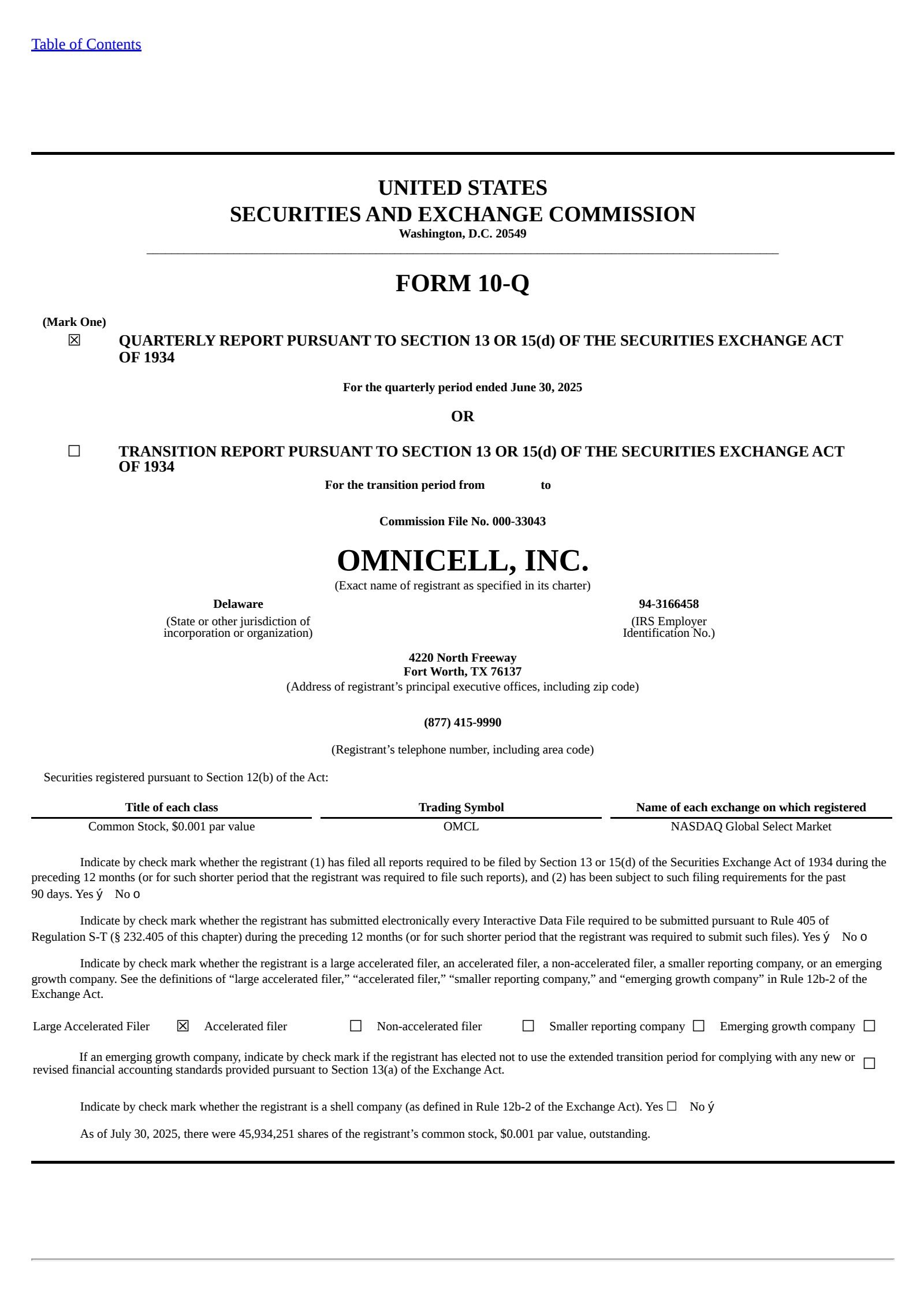 Table of Contents

UNITED STATES
SECURITIES AND EXCHANGE COMMISSION
Washington, D.C. 20549

FORM 10-Q

(Mark One)
☒ QUARTERLY REPORT PURSUANT TO SECTION 13 OR 15(d) OF THE SECURITIES EXCHANGE ACT OF 1934

For the quarterly period ended June 30, 2025

OR

☐ TRANSITION REPORT PURSUANT TO SECTION 13 OR 15(d) OF THE SECURITIES EXCHANGE ACT OF 1934

For the transition period from to

Commission File No. 000-33043

OMNICELL, INC.
(Exact name of registrant as specified in its charter)

Delaware
(State or other jurisdiction of incorporation or organization)

94-3166458
(IRS Employer Identification No.)

4220 North Freeway
Fort Worth, TX 76137
(Address of registrant’s principal executive offices, including zip code)

(877) 415-9990

(Registrant’s telephone number, including area code)

Securities registered pursuant to Section 12(b) of the Act:

| Title of each class | Trading Symbol | Name of each exchange on which registered |
|---|---|---|
| Common Stock, $0.001 par value | OMCL | NASDAQ Global Select Market |

Indicate by check mark whether the registrant (1) has filed all reports required to be filed by Section 13 or 15(d) of the Securities Exchange Act of 1934 during the preceding 12 months (or for such shorter period that the registrant was required to file such reports), and (2) has been subject to such filing requirements for the past 90 days. Yes ý No o

Indicate by check mark whether the registrant has submitted electronically every Interactive Data File required to be submitted pursuant to Rule 405 of Regulation S-T (§ 232.405 of this chapter) during the preceding 12 months (or for such shorter period that the registrant was required to submit such files). Yes ý No o

Indicate by check mark whether the registrant is a large accelerated filer, an accelerated filer, a non-accelerated filer, a smaller reporting company, or an emerging growth company. See the definitions of “large accelerated filer,” “accelerated filer,” “smaller reporting company,” and “emerging growth company” in Rule 12b-2 of the Exchange Act.

Large Accelerated Filer ☒ Accelerated filer ☐ Non-accelerated filer ☐ Smaller reporting company ☐ Emerging growth company ☐

If an emerging growth company, indicate by check mark if the registrant has elected not to use the extended transition period for complying with any new or revised financial accounting standards provided pursuant to Section 13(a) of the Exchange Act. ☐

Indicate by check mark whether the registrant is a shell company (as defined in Rule 12b-2 of the Exchange Act). Yes ☐ No ý

As of July 30, 2025, there were 45,934,251 shares of the registrant’s common stock, $0.001 par value, outstanding.